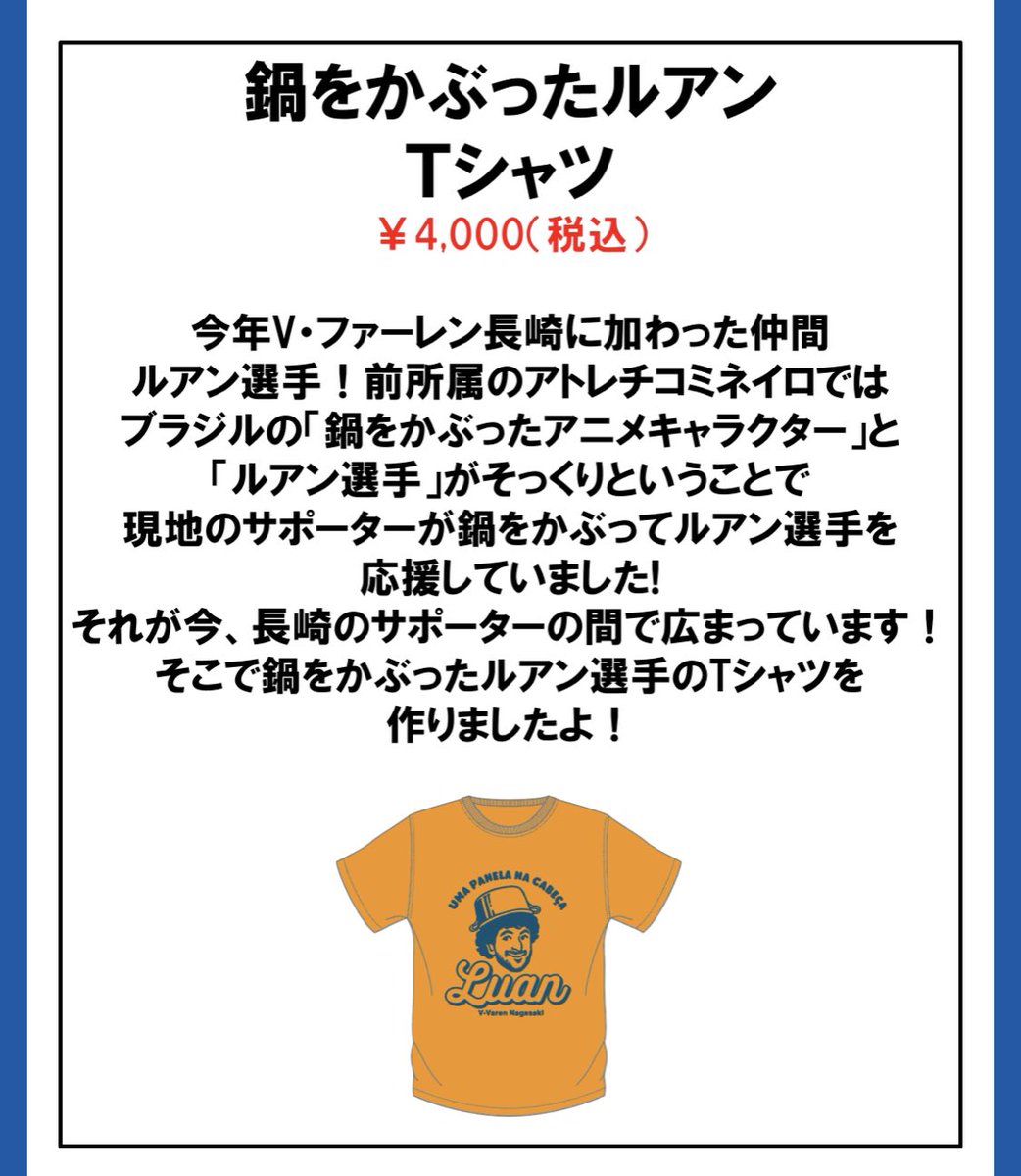 鍋をかぶったルアン
Tシャツ
￥4,000（税込）

今年V・ファーレン長崎に加わった仲間
ルアン選手！前所属のアトレチコミネイロでは
ブラジルの「鍋をかぶったアニメキャラクター」と
「ルアン選手」がそっくりということで
現地のサポーターが鍋をかぶってルアン選手を
応援していました!
それが今、長崎のサポーターの間で広まっています！
そこで鍋をかぶったルアン選手のTシャツを
作りましたよ！

UMA PANELA NA CABEÇA
Luan
V-Varen Nagasaki